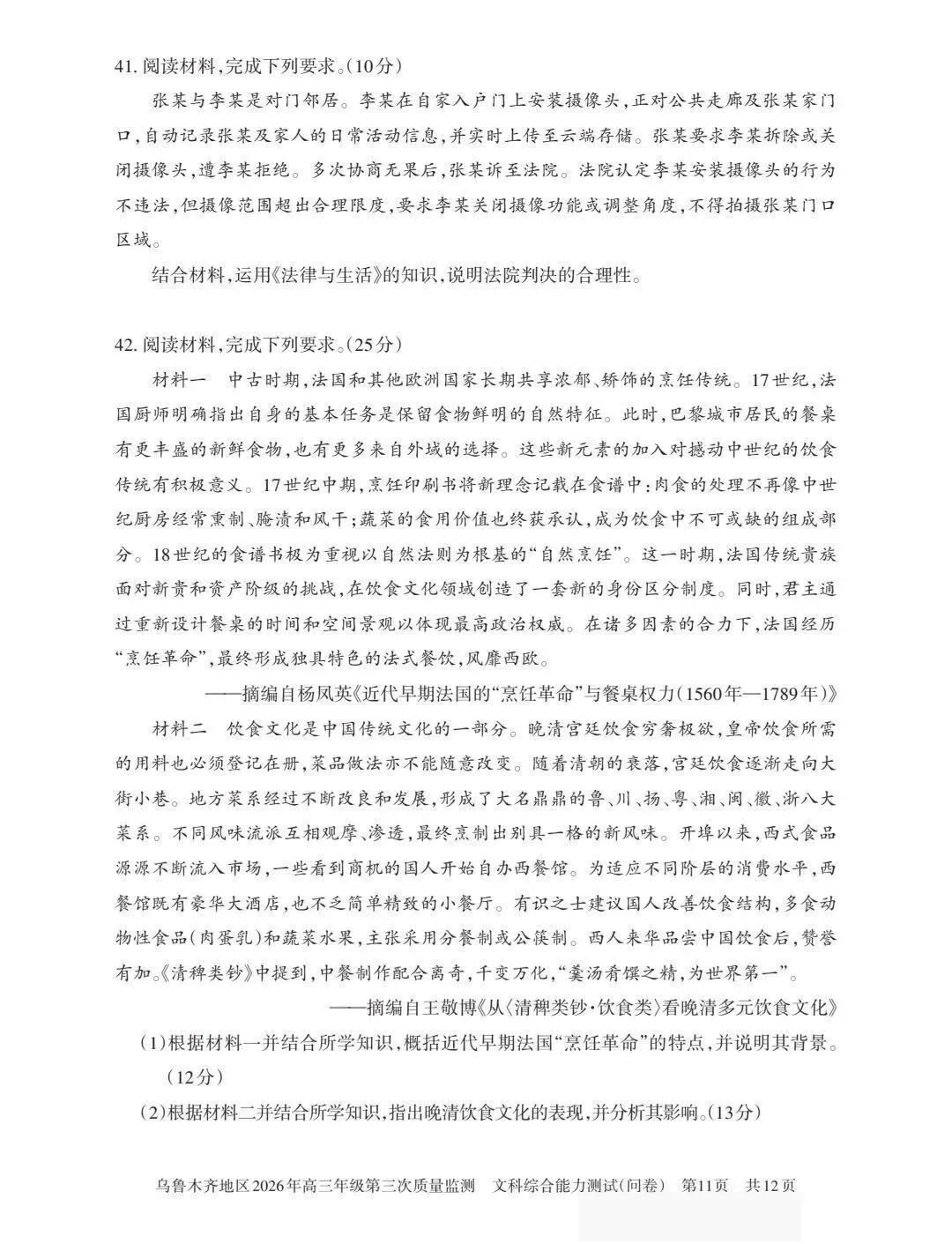 41. 阅读材料，完成下列要求。(10分)

张某与李某是对门邻居。李某在自家入户门上安装摄像头，正对公共走廊及张某家门口，自动记录张某及家人的日常活动信息，并实时上传至云端存储。张某要求李某拆除或关闭摄像头，遭李某拒绝。多次协商无果后，张某诉至法院。法院认定李某安装摄像头的行为不违法，但摄像范围超出合理限度，要求李某关闭摄像功能或调整角度，不得拍摄张某门口区域。

结合材料，运用《法律与生活》的知识，说明法院判决的合理性。

42. 阅读材料，完成下列要求。(25分)

材料一　中古时期，法国和其他欧洲国家长期共享浓郁、矫饰的烹饪传统。17世纪，法国厨师明确指出自身的基本任务是保留食物鲜明的自然特征。此时，巴黎城市居民的餐桌有更丰盛的新鲜食物，也有更多来自外域的选择。这些新元素的加入对撼动中世纪的饮食传统有积极意义。17世纪中期，烹饪印刷书将新理念记载在食谱中：肉食的处理不再像中世纪厨房经常熏制、腌渍和风干；蔬菜的食用价值也终获承认，成为饮食中不可或缺的组成部分。18世纪的食谱书极为重视以自然法则为根基的“自然烹饪”。这一时期，法国传统贵族面对新贵和资产阶级的挑战，在饮食文化领域创造了一套新的身份区分制度。同时，君主通过重新设计餐桌的时间和空间景观以体现最高政治权威。在诸多因素的合力下，法国经历“烹饪革命”，最终形成独具特色的法式餐饮，风靡西欧。

——摘编自杨凤英《近代早期法国的“烹饪革命”与餐桌权力(1560年—1789年)》

材料二　饮食文化是中国传统文化的一部分。晚清宫廷饮食穷奢极欲，皇帝饮食所需的用料也必须登记在册，菜品做法亦不能随意改变。随着清朝的衰落，宫廷饮食逐渐走向大街小巷。地方菜系经过不断改良和发展，形成了大名鼎鼎的鲁、川、扬、粤、湘、闽、徽、浙八大菜系。不同风味流派互相观摩、渗透，最终烹制出别具一格的新风味。开埠以来，西式食品源源不断流入市场，一些看到商机的国人开始自办西餐馆。为适应不同阶层的消费水平，西餐馆既有豪华大酒店，也不乏简单精致的小餐厅。有识之士建议国人改善饮食结构，多食动物性食品(肉蛋乳)和蔬菜水果，主张采用分餐制或公筷制。西人来华品尝中国饮食后，赞誉有加。《清稗类钞》中提到，中餐制作配合离奇，千变万化，“羹汤肴馔之精，为世界第一”。

——摘编自王敬博《从〈清稗类钞·饮食类〉看晚清多元饮食文化》

(1)根据材料一并结合所学知识，概括近代早期法国“烹饪革命”的特点，并说明其背景。(12分)

(2)根据材料二并结合所学知识，指出晚清饮食文化的表现，并分析其影响。(13分)

乌鲁木齐地区2026年高三年级第三次质量监测　文科综合能力测试(问卷)　第11页　共12页